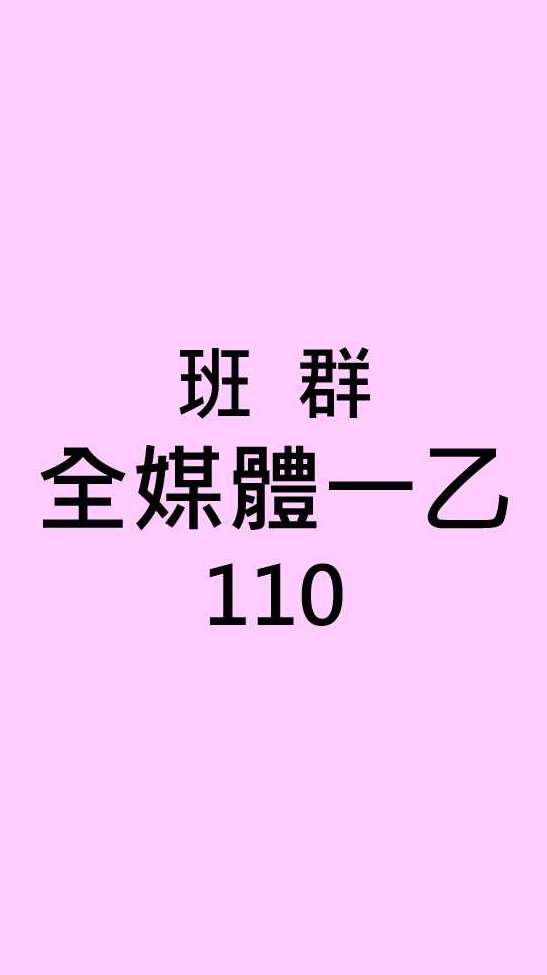 班 群
全媒體一乙
110